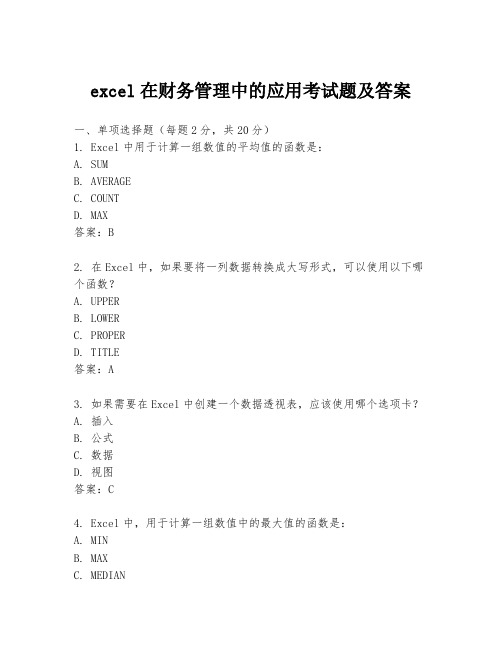 excel 在财务管理中的应用考试题及答案

一、单项选择题（每题 2 分，共 20 分）
1. Excel 中用于计算一组数值的平均值的函数是：
A. SUM
B. AVERAGE
C. COUNT
D. MAX
答案：B

2. 在 Excel 中，如果要将一列数据转换成大写形式，可以使用以下哪个函数？
A. UPPER
B. LOWER
C. PROPER
D. TITLE
答案：A

3. 如果需要在 Excel 中创建一个数据透视表，应该使用哪个选项卡？
A. 插入
B. 公式
C. 数据
D. 视图
答案：C

4. Excel 中，用于计算一组数值中的最大值的函数是：
A. MIN
B. MAX
C. MEDIAN